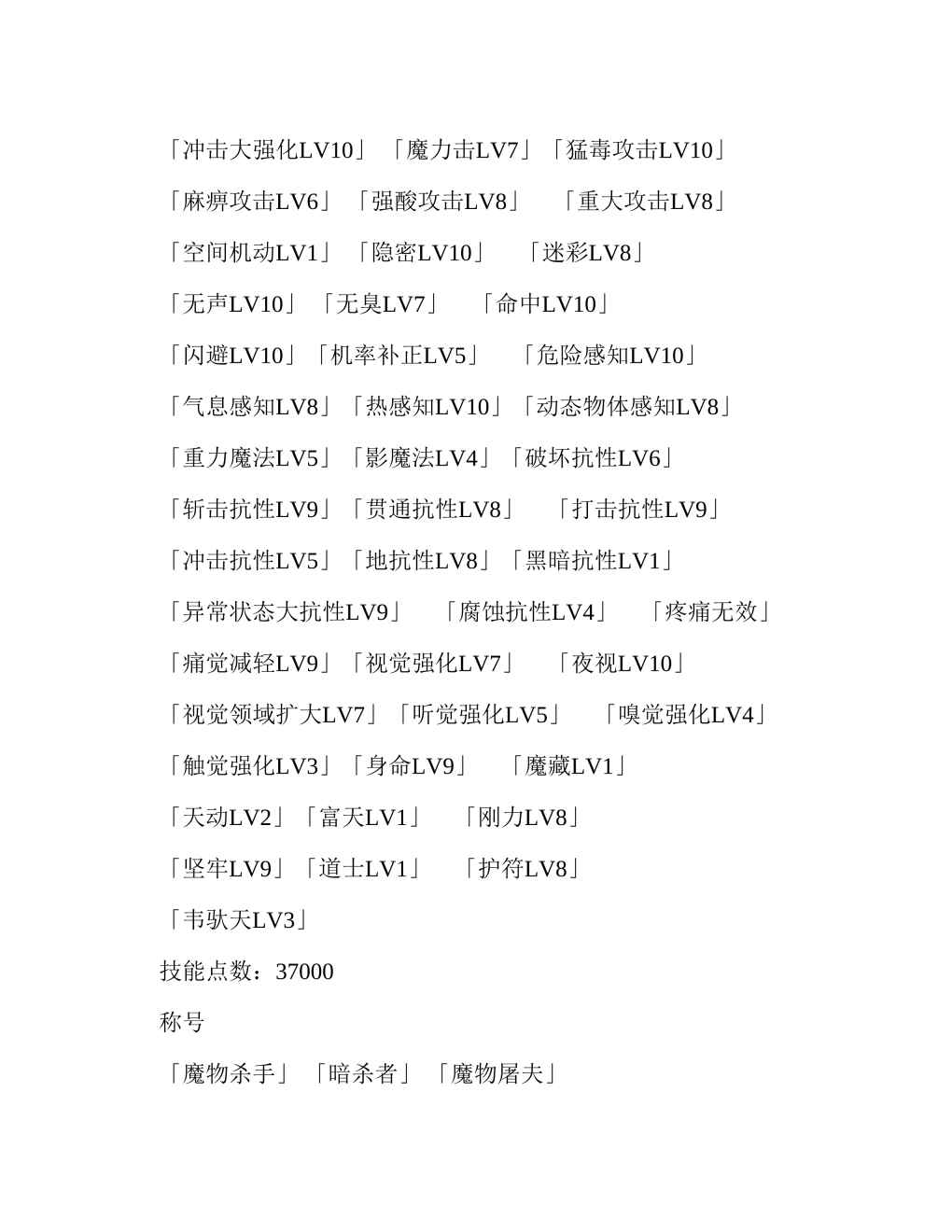 「冲击大强化LV10」「魔力击LV7」「猛毒攻击LV10」

「麻痹攻击LV6」「强酸攻击LV8」 「重大攻击LV8」

「空间机动LV1」「隐密LV10」 「迷彩LV8」

「无声LV10」「无臭LV7」 「命中LV10」

「闪避LV10」「机率补正LV5」 「危险感知LV10」

「气息感知LV8」「热感知LV10」「动态物体感知LV8」

「重力魔法LV5」「影魔法LV4」「破坏抗性LV6」

「斩击抗性LV9」「贯通抗性LV8」 「打击抗性LV9」

「冲击抗性LV5」「地抗性LV8」「黑暗抗性LV1」

「异常状态大抗性LV9」 「腐蚀抗性LV4」 「疼痛无效」

「痛觉减轻LV9」「视觉强化LV7」 「夜视LV10」

「视觉领域扩大LV7」「听觉强化LV5」 「嗅觉强化LV4」

「触觉强化LV3」「身命LV9」 「魔藏LV1」

「天动LV2」「富天LV1」 「刚力LV8」

「坚牢LV9」「道士LV1」 「护符LV8」

「韦驮天LV3」

技能点数：37000

称号

「魔物杀手」「暗杀者」「魔物屠夫」